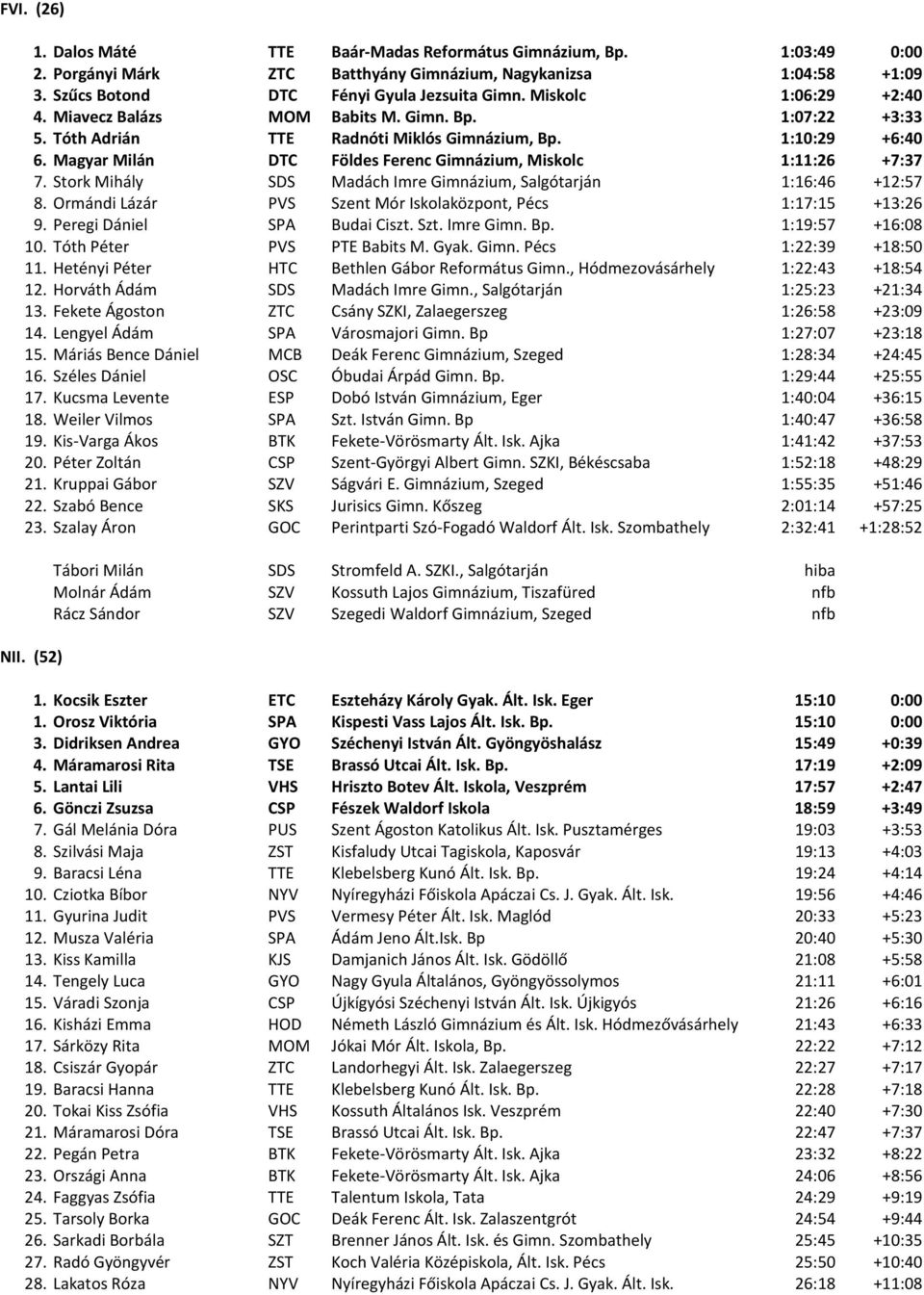 FVI. (26)

| | | | | |
|---|---|---|---|---|
| 1. Dalos Máté | TTE | Baár-Madas Református Gimnázium, Bp. | 1:03:49 | 0:00 |
| 2. Porgányi Márk | ZTC | Batthyány Gimnázium, Nagykanizsa | 1:04:58 | +1:09 |
| 3. Szűcs Botond | DTC | Fényi Gyula Jezsuita Gimn. Miskolc | 1:06:29 | +2:40 |
| 4. Miavecz Balázs | MOM | Babits M. Gimn. Bp. | 1:07:22 | +3:33 |
| 5. Tóth Adrián | TTE | Radnóti Miklós Gimnázium, Bp. | 1:10:29 | +6:40 |
| 6. Magyar Milán | DTC | Földes Ferenc Gimnázium, Miskolc | 1:11:26 | +7:37 |
| 7. Stork Mihály | SDS | Madách Imre Gimnázium, Salgótarján | 1:16:46 | +12:57 |
| 8. Ormándi Lázár | PVS | Szent Mór Iskolaközpont, Pécs | 1:17:15 | +13:26 |
| 9. Peregi Dániel | SPA | Budai Ciszt. Szt. Imre Gimn. Bp. | 1:19:57 | +16:08 |
| 10. Tóth Péter | PVS | PTE Babits M. Gyak. Gimn. Pécs | 1:22:39 | +18:50 |
| 11. Hetényi Péter | HTC | Bethlen Gábor Református Gimn., Hódmezovásárhely | 1:22:43 | +18:54 |
| 12. Horváth Ádám | SDS | Madách Imre Gimn., Salgótarján | 1:25:23 | +21:34 |
| 13. Fekete Ágoston | ZTC | Csány SZKI, Zalaegerszeg | 1:26:58 | +23:09 |
| 14. Lengyel Ádám | SPA | Városmajori Gimn. Bp | 1:27:07 | +23:18 |
| 15. Máriás Bence Dániel | MCB | Deák Ferenc Gimnázium, Szeged | 1:28:34 | +24:45 |
| 16. Széles Dániel | OSC | Óbudai Árpád Gimn. Bp. | 1:29:44 | +25:55 |
| 17. Kucsma Levente | ESP | Dobó István Gimnázium, Eger | 1:40:04 | +36:15 |
| 18. Weiler Vilmos | SPA | Szt. István Gimn. Bp | 1:40:47 | +36:58 |
| 19. Kis-Varga Ákos | BTK | Fekete-Vörösmarty Ált. Isk. Ajka | 1:41:42 | +37:53 |
| 20. Péter Zoltán | CSP | Szent-Györgyi Albert Gimn. SZKI, Békéscsaba | 1:52:18 | +48:29 |
| 21. Kruppai Gábor | SZV | Ságvári E. Gimnázium, Szeged | 1:55:35 | +51:46 |
| 22. Szabó Bence | SKS | Jurisics Gimn. Kőszeg | 2:01:14 | +57:25 |
| 23. Szalay Áron | GOC | Perintparti Szó-Fogadó Waldorf Ált. Isk. Szombathely | 2:32:41 | +1:28:52 |
| Tábori Milán | SDS | Stromfeld A. SZKI., Salgótarján | hiba | |
| Molnár Ádám | SZV | Kossuth Lajos Gimnázium, Tiszafüred | nfb | |
| Rácz Sándor | SZV | Szegedi Waldorf Gimnázium, Szeged | nfb | |

NII. (52)

| | | | | |
|---|---|---|---|---|
| 1. Kocsik Eszter | ETC | Eszteházy Károly Gyak. Ált. Isk. Eger | 15:10 | 0:00 |
| 1. Orosz Viktória | SPA | Kispesti Vass Lajos Ált. Isk. Bp. | 15:10 | 0:00 |
| 3. Didriksen Andrea | GYO | Széchenyi István Ált. Gyöngyöshalász | 15:49 | +0:39 |
| 4. Máramarosi Rita | TSE | Brassó Utcai Ált. Isk. Bp. | 17:19 | +2:09 |
| 5. Lantai Lili | VHS | Hriszto Botev Ált. Iskola, Veszprém | 17:57 | +2:47 |
| 6. Gönczi Zsuzsa | CSP | Fészek Waldorf Iskola | 18:59 | +3:49 |
| 7. Gál Melánia Dóra | PUS | Szent Ágoston Katolikus Ált. Isk. Pusztamérges | 19:03 | +3:53 |
| 8. Szilvási Maja | ZST | Kisfaludy Utcai Tagiskola, Kaposvár | 19:13 | +4:03 |
| 9. Baracsi Léna | TTE | Klebelsberg Kunó Ált. Isk. Bp. | 19:24 | +4:14 |
| 10. Cziotka Bíbor | NYV | Nyíregyházi Főiskola Apáczai Cs. J. Gyak. Ált. Isk. | 19:56 | +4:46 |
| 11. Gyurina Judit | PVS | Vermesy Péter Ált. Isk. Maglód | 20:33 | +5:23 |
| 12. Musza Valéria | SPA | Ádám Jeno Ált.Isk. Bp | 20:40 | +5:30 |
| 13. Kiss Kamilla | KJS | Damjanich János Ált. Isk. Gödöllő | 21:08 | +5:58 |
| 14. Tengely Luca | GYO | Nagy Gyula Általános, Gyöngyössolymos | 21:11 | +6:01 |
| 15. Váradi Szonja | CSP | Újkígyósi Széchenyi István Ált. Isk. Újkígyós | 21:26 | +6:16 |
| 16. Kisházi Emma | HOD | Németh László Gimnázium és Ált. Isk. Hódmezővásárhely | 21:43 | +6:33 |
| 17. Sárközy Rita | MOM | Jókai Mór Ált. Iskola, Bp. | 22:22 | +7:12 |
| 18. Csiszár Gyopár | ZTC | Landorhegyi Ált. Isk. Zalaegerszeg | 22:27 | +7:17 |
| 19. Baracsi Hanna | TTE | Klebelsberg Kunó Ált. Isk. Bp. | 22:28 | +7:18 |
| 20. Tokai Kiss Zsófia | VHS | Kossuth Általános Isk. Veszprém | 22:40 | +7:30 |
| 21. Máramarosi Dóra | TSE | Brassó Utcai Ált. Isk. Bp. | 22:47 | +7:37 |
| 22. Pegán Petra | BTK | Fekete-Vörösmarty Ált. Isk. Ajka | 23:32 | +8:22 |
| 23. Országi Anna | BTK | Fekete-Vörösmarty Ált. Isk. Ajka | 24:06 | +8:56 |
| 24. Faggyas Zsófia | TTE | Talentum Iskola, Tata | 24:29 | +9:19 |
| 25. Tarsoly Borka | GOC | Deák Ferenc Ált. Isk. Zalaszentgrót | 24:54 | +9:44 |
| 26. Sarkadi Borbála | SZT | Brenner János Ált. Isk. és Gimn. Szombathely | 25:45 | +10:35 |
| 27. Radó Gyöngyvér | ZST | Koch Valéria Középiskola, Ált. Isk. Pécs | 25:50 | +10:40 |
| 28. Lakatos Róza | NYV | Nyíregyházi Főiskola Apáczai Cs. J. Gyak. Ált. Isk. | 26:18 | +11:08 |